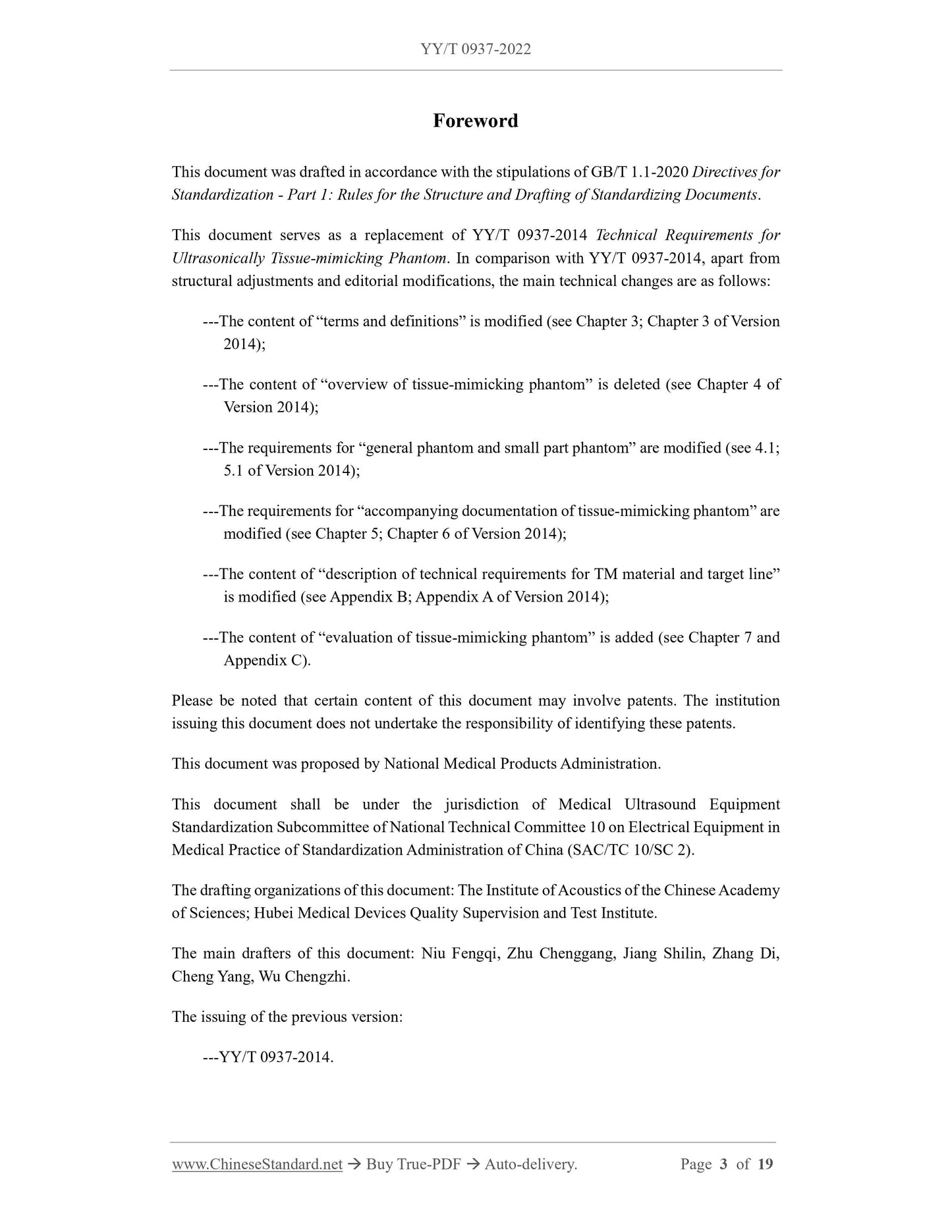 YY/T 0937-2022

Foreword

This document was drafted in accordance with the stipulations of GB/T 1.1-2020 Directives for Standardization - Part 1: Rules for the Structure and Drafting of Standardizing Documents.

This document serves as a replacement of YY/T 0937-2014 Technical Requirements for Ultrasonically Tissue-mimicking Phantom. In comparison with YY/T 0937-2014, apart from structural adjustments and editorial modifications, the main technical changes are as follows:

---The content of “terms and definitions” is modified (see Chapter 3; Chapter 3 of Version 2014);

---The content of “overview of tissue-mimicking phantom” is deleted (see Chapter 4 of Version 2014);

---The requirements for “general phantom and small part phantom” are modified (see 4.1; 5.1 of Version 2014);

---The requirements for “accompanying documentation of tissue-mimicking phantom” are modified (see Chapter 5; Chapter 6 of Version 2014);

---The content of “description of technical requirements for TM material and target line” is modified (see Appendix B; Appendix A of Version 2014);

---The content of “evaluation of tissue-mimicking phantom” is added (see Chapter 7 and Appendix C).

Please be noted that certain content of this document may involve patents. The institution issuing this document does not undertake the responsibility of identifying these patents.

This document was proposed by National Medical Products Administration.

This document shall be under the jurisdiction of Medical Ultrasound Equipment Standardization Subcommittee of National Technical Committee 10 on Electrical Equipment in Medical Practice of Standardization Administration of China (SAC/TC 10/SC 2).

The drafting organizations of this document: The Institute of Acoustics of the Chinese Academy of Sciences; Hubei Medical Devices Quality Supervision and Test Institute.

The main drafters of this document: Niu Fengqi, Zhu Chenggang, Jiang Shilin, Zhang Di, Cheng Yang, Wu Chengzhi.

The issuing of the previous version:

---YY/T 0937-2014.

www.ChineseStandard.net → Buy True-PDF → Auto-delivery. Page 3 of 19